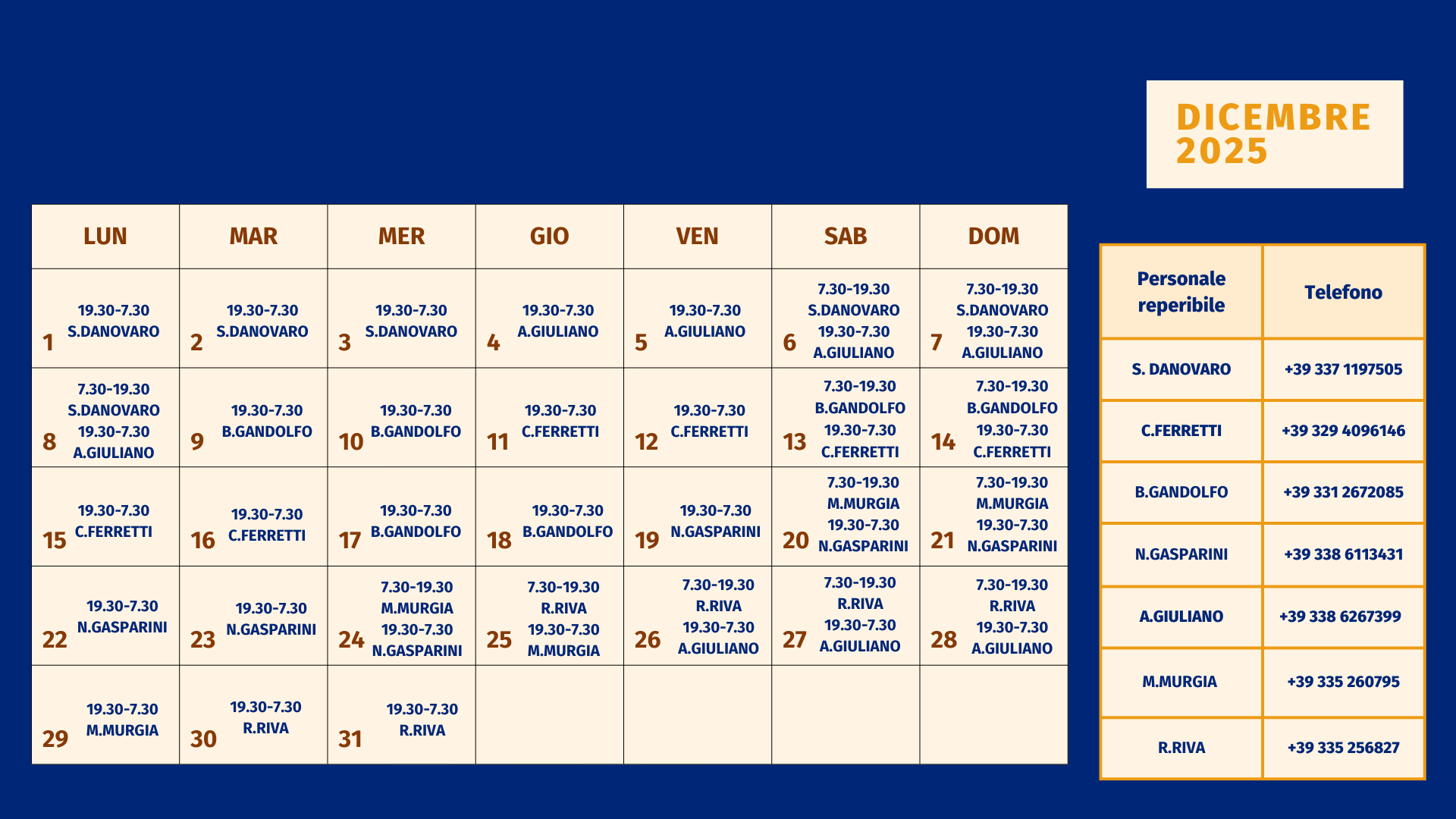 DICEMBRE 2025

| LUN | MAR | MER | GIO | VEN | SAB | DOM |
|---|---|---|---|---|---|---|
| 1 19.30-7.30 S.DANOVARO | 2 19.30-7.30 S.DANOVARO | 3 19.30-7.30 S.DANOVARO | 4 19.30-7.30 A.GIULIANO | 5 19.30-7.30 A.GIULIANO | 6 7.30-19.30 S.DANOVARO 19.30-7.30 A.GIULIANO | 7 7.30-19.30 S.DANOVARO 19.30-7.30 A.GIULIANO |
| 8 7.30-19.30 S.DANOVARO 19.30-7.30 A.GIULIANO | 9 19.30-7.30 B.GANDOLFO | 10 19.30-7.30 B.GANDOLFO | 11 19.30-7.30 C.FERRETTI | 12 19.30-7.30 C.FERRETTI | 13 7.30-19.30 B.GANDOLFO 19.30-7.30 C.FERRETTI | 14 7.30-19.30 B.GANDOLFO 19.30-7.30 C.FERRETTI |
| 15 19.30-7.30 C.FERRETTI | 16 19.30-7.30 C.FERRETTI | 17 19.30-7.30 B.GANDOLFO | 18 19.30-7.30 B.GANDOLFO | 19 19.30-7.30 N.GASPARINI | 20 7.30-19.30 M.MURGIA 19.30-7.30 N.GASPARINI | 21 7.30-19.30 M.MURGIA 19.30-7.30 N.GASPARINI |
| 22 19.30-7.30 N.GASPARINI | 23 19.30-7.30 N.GASPARINI | 24 7.30-19.30 M.MURGIA 19.30-7.30 N.GASPARINI | 25 7.30-19.30 R.RIVA 19.30-7.30 M.MURGIA | 26 7.30-19.30 R.RIVA 19.30-7.30 A.GIULIANO | 27 7.30-19.30 R.RIVA 19.30-7.30 A.GIULIANO | 28 7.30-19.30 R.RIVA 19.30-7.30 A.GIULIANO |
| 29 19.30-7.30 M.MURGIA | 30 19.30-7.30 R.RIVA | 31 19.30-7.30 R.RIVA | | | | |

| Personale reperibile | Telefono |
|---|---|
| S. DANOVARO | +39 337 1197505 |
| C.FERRETTI | +39 329 4096146 |
| B.GANDOLFO | +39 331 2672085 |
| N.GASPARINI | +39 338 6113431 |
| A.GIULIANO | +39 338 6267399 |
| M.MURGIA | +39 335 260795 |
| R.RIVA | +39 335 256827 |